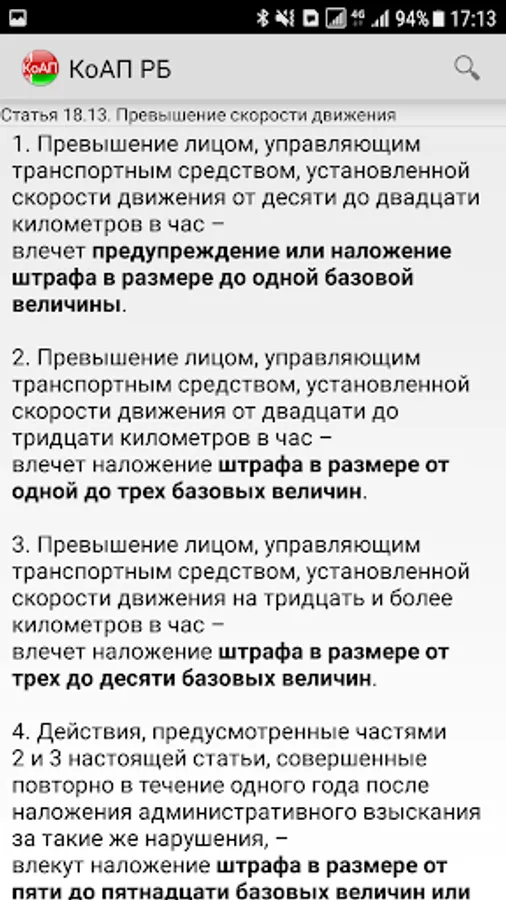 94% 17:13

КоАП

КоАП РБ

Статья 18.13. Превышение скорости движения

1. Превышение лицом, управляющим транспортным средством, установленной скорости движения от десяти до двадцати километров в час –
влечет предупреждение или наложение штрафа в размере до одной базовой величины.

2. Превышение лицом, управляющим транспортным средством, установленной скорости движения от двадцати до тридцати километров в час –
влечет наложение штрафа в размере от одной до трех базовых величин.

3. Превышение лицом, управляющим транспортным средством, установленной скорости движения на тридцать и более километров в час –
влечет наложение штрафа в размере от трех до десяти базовых величин.

4. Действия, предусмотренные частями 2 и 3 настоящей статьи, совершенные повторно в течение одного года после наложения административного взыскания за такие же нарушения, –
влекут наложение штрафа в размере от пяти до пятнадцати базовых величин или